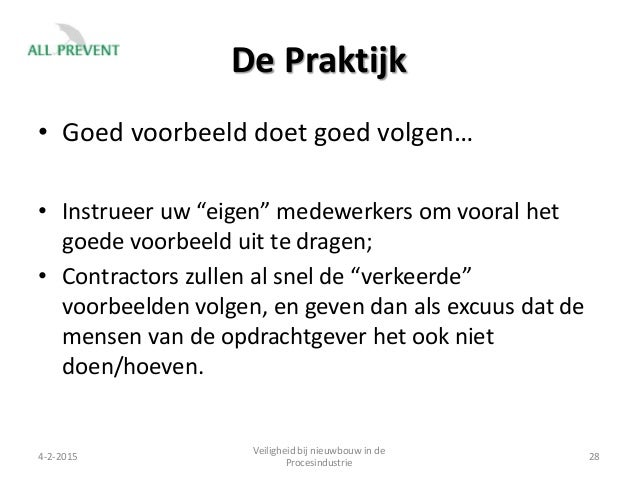 ALL PREVENT

De Praktijk

• Goed voorbeeld doet goed volgen…

• Instrueer uw “eigen” medewerkers om vooral het goede voorbeeld uit te dragen;
• Contractors zullen al snel de “verkeerde” voorbeelden volgen, en geven dan als excuus dat de mensen van de opdrachtgever het ook niet doen/hoeven.

4-2-2015

Veiligheid bij nieuwbouw in de Procesindustrie

28